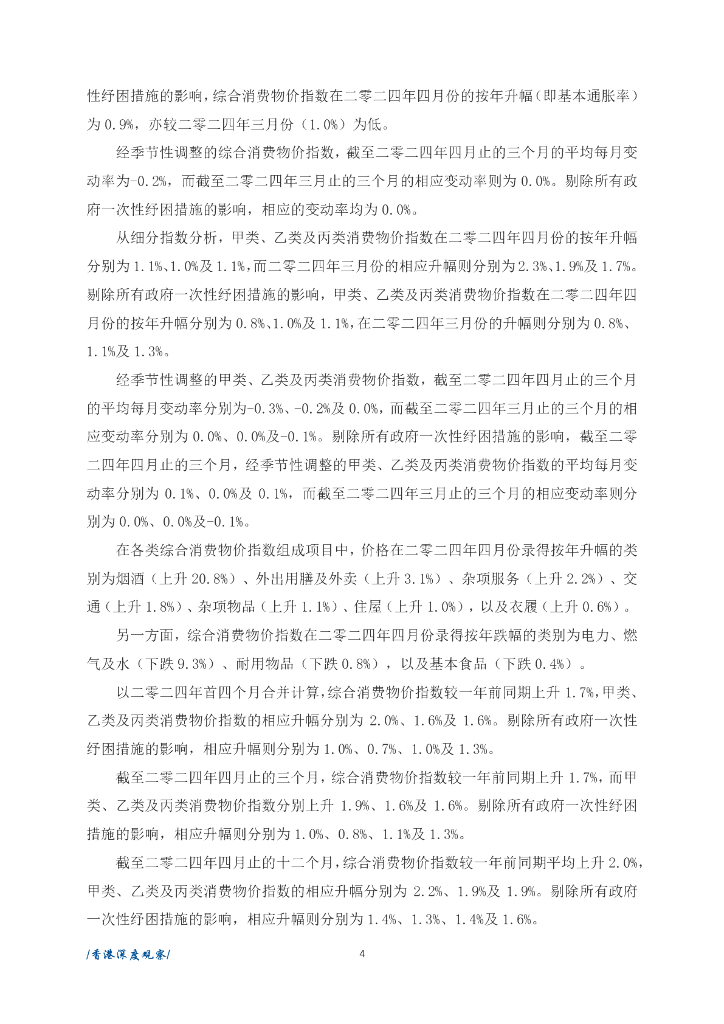 性纾困措施的影响，综合消费物价指数在二零二四年四月份的按年升幅（即基本通胀率）为 0.9%，亦较二零二四年三月份（1.0%）为低。

经季节性调整的综合消费物价指数，截至二零二四年四月止的三个月的平均每月变动率为-0.2%，而截至二零二四年三月止的三个月的相应变动率则为 0.0%。剔除所有政府一次性纾困措施的影响，相应的变动率均为 0.0%。

从细分指数分析，甲类、乙类及丙类消费物价指数在二零二四年四月份的按年升幅分别为 1.1%、1.0%及 1.1%，而二零二四年三月份的相应升幅则分别为 2.3%、1.9%及 1.7%。剔除所有政府一次性纾困措施的影响，甲类、乙类及丙类消费物价指数在二零二四年四月份的按年升幅分别为 0.8%、1.0%及 1.1%，在二零二四年三月份的升幅则分别为 0.8%、1.1%及 1.3%。

经季节性调整的甲类、乙类及丙类消费物价指数，截至二零二四年四月止的三个月的平均每月变动率分别为-0.3%、-0.2%及 0.0%，而截至二零二四年三月止的三个月的相应变动率分别为 0.0%、0.0%及-0.1%。剔除所有政府一次性纾困措施的影响，截至二零二四年四月止的三个月，经季节性调整的甲类、乙类及丙类消费物价指数的平均每月变动率分别为 0.1%、0.0%及 0.1%，而截至二零二四年三月止的三个月的相应变动率则分别为 0.0%、0.0%及-0.1%。

在各类综合消费物价指数组成项目中，价格在二零二四年四月份录得按年升幅的类别为烟酒（上升 20.8%）、外出用膳及外卖（上升 3.1%）、杂项服务（上升 2.2%）、交通（上升 1.8%）、杂项物品（上升 1.1%）、住屋（上升 1.0%），以及衣履（上升 0.6%）。

另一方面，综合消费物价指数在二零二四年四月份录得按年跌幅的类别为电力、燃气及水（下跌 9.3%）、耐用物品（下跌 0.8%），以及基本食品（下跌 0.4%）。

以二零二四年首四个月合并计算，综合消费物价指数较一年前同期上升 1.7%，甲类、乙类及丙类消费物价指数的相应升幅分别为 2.0%、1.6%及 1.6%。剔除所有政府一次性纾困措施的影响，相应升幅则分别为 1.0%、0.7%、1.0%及 1.3%。

截至二零二四年四月止的三个月，综合消费物价指数较一年前同期上升 1.7%，而甲类、乙类及丙类消费物价指数分别上升 1.9%、1.6%及 1.6%。剔除所有政府一次性纾困措施的影响，相应升幅则分别为 1.0%、0.8%、1.1%及 1.3%。

截至二零二四年四月止的十二个月，综合消费物价指数较一年前同期平均上升 2.0%，甲类、乙类及丙类消费物价指数的相应升幅分别为 2.2%、1.9%及 1.9%。剔除所有政府一次性纾困措施的影响，相应升幅则分别为 1.4%、1.3%、1.4%及 1.6%。

/香港深度观察/

4